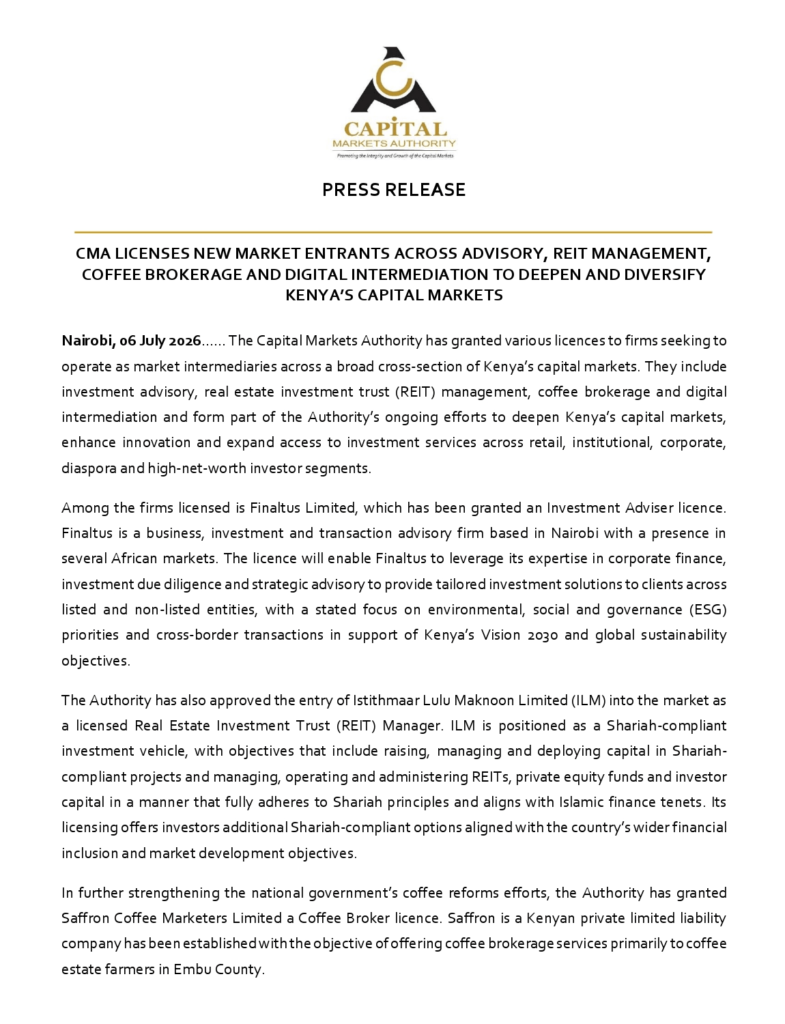 CAPITAL
MARKETS AUTHORITY
Promoting the Integrity and Growth of the Capital Markets

PRESS RELEASE

CMA LICENSES NEW MARKET ENTRANTS ACROSS ADVISORY, REIT MANAGEMENT, COFFEE BROKERAGE AND DIGITAL INTERMEDIATION TO DEEPEN AND DIVERSIFY KENYA'S CAPITAL MARKETS

Nairobi, 06 July 2026...... The Capital Markets Authority has granted various licences to firms seeking to operate as market intermediaries across a broad cross-section of Kenya's capital markets. They include investment advisory, real estate investment trust (REIT) management, coffee brokerage and digital intermediation and form part of the Authority's ongoing efforts to deepen Kenya's capital markets, enhance innovation and expand access to investment services across retail, institutional, corporate, diaspora and high-net-worth investor segments.

Among the firms licensed is Finaltus Limited, which has been granted an Investment Adviser licence. Finaltus is a business, investment and transaction advisory firm based in Nairobi with a presence in several African markets. The licence will enable Finaltus to leverage its expertise in corporate finance, investment due diligence and strategic advisory to provide tailored investment solutions to clients across listed and non-listed entities, with a stated focus on environmental, social and governance (ESG) priorities and cross-border transactions in support of Kenya's Vision 2030 and global sustainability objectives.

The Authority has also approved the entry of Istithmaar Lulu Maknoon Limited (ILM) into the market as a licensed Real Estate Investment Trust (REIT) Manager. ILM is positioned as a Shariah-compliant investment vehicle, with objectives that include raising, managing and deploying capital in Shariah-compliant projects and managing, operating and administering REITs, private equity funds and investor capital in a manner that fully adheres to Shariah principles and aligns with Islamic finance tenets. Its licensing offers investors additional Shariah-compliant options aligned with the country's wider financial inclusion and market development objectives.

In further strengthening the national government's coffee reforms efforts, the Authority has granted Saffron Coffee Marketers Limited a Coffee Broker licence. Saffron is a Kenyan private limited liability company has been established with the objective of offering coffee brokerage services primarily to coffee estate farmers in Embu County.